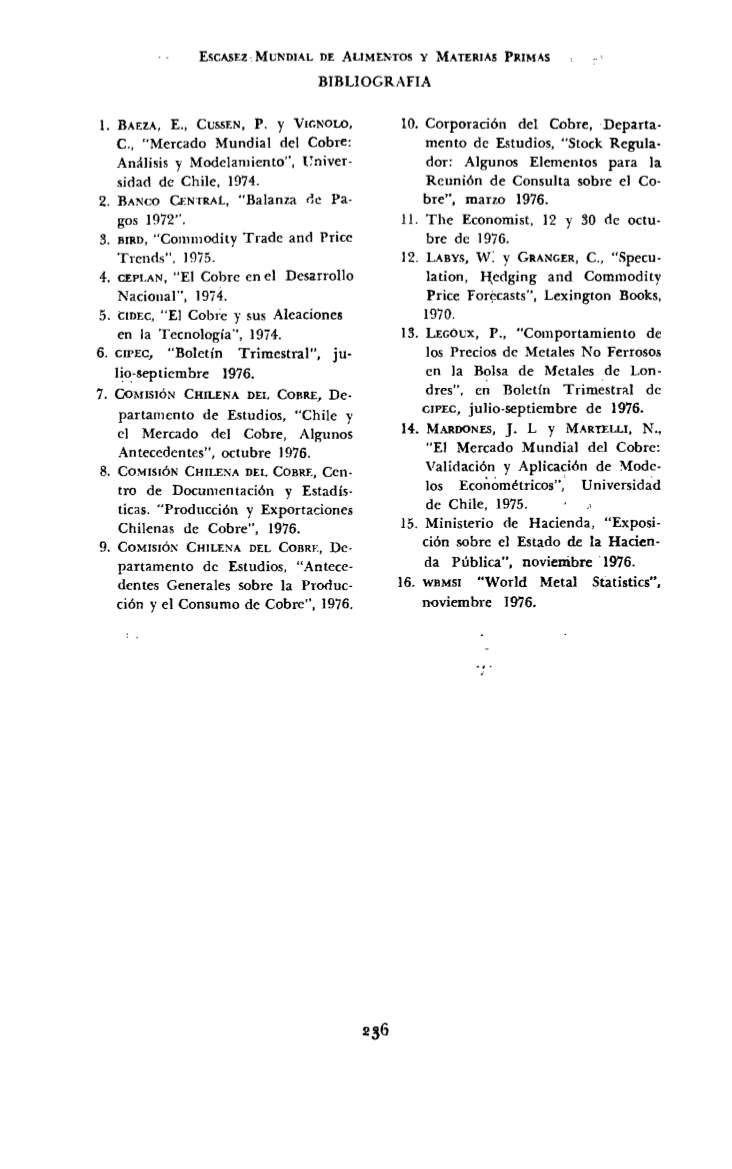 ESCASEZ MUNDIAL DE ALIMENTOS Y MATERIAS PRIMAS

BIBLIOGRAFIA

1. BAEZA, E., CUSSEN, P. y VIGNOLO, C., "Mercado Mundial del Cobre: Análisis y Modelamiento", Universidad de Chile, 1974.
2. BANCO CENTRAL, "Balanza de Pagos 1972".
3. BIRD, "Commodity Trade and Price Trends", 1975.
4. CEPLAN, "El Cobre en el Desarrollo Nacional", 1974.
5. CIDEC, "El Cobre y sus Aleaciones en la Tecnología", 1974.
6. CIPEC, "Boletín Trimestral", julio-septiembre 1976.
7. COMISIÓN CHILENA DEL COBRE, Departamento de Estudios, "Chile y el Mercado del Cobre, Algunos Antecedentes", octubre 1976.
8. COMISIÓN CHILENA DEL COBRE, Centro de Documentación y Estadísticas. "Producción y Exportaciones Chilenas de Cobre", 1976.
9. COMISIÓN CHILENA DEL COBRE, Departamento de Estudios, "Antecedentes Generales sobre la Producción y el Consumo de Cobre", 1976.
10. Corporación del Cobre, Departamento de Estudios, "Stock Regulador: Algunos Elementos para la Reunión de Consulta sobre el Cobre", marzo 1976.
11. The Economist, 12 y 30 de octubre de 1976.
12. LABYS, W. y GRANGER, C., "Speculation, Hedging and Commodity Price Forecasts", Lexington Books, 1970.
13. LEGOUX, P., "Comportamiento de los Precios de Metales No Ferrosos en la Bolsa de Metales de Londres", en Boletín Trimestral de CIPEC, julio-septiembre de 1976.
14. MARDONES, J. L y MARTELLI, N., "El Mercado Mundial del Cobre: Validación y Aplicación de Modelos Econométricos", Universidad de Chile, 1975.
15. Ministerio de Hacienda, "Exposición sobre el Estado de la Hacienda Pública", noviembre 1976.
16. WBMSI "World Metal Statistics", noviembre 1976.

236